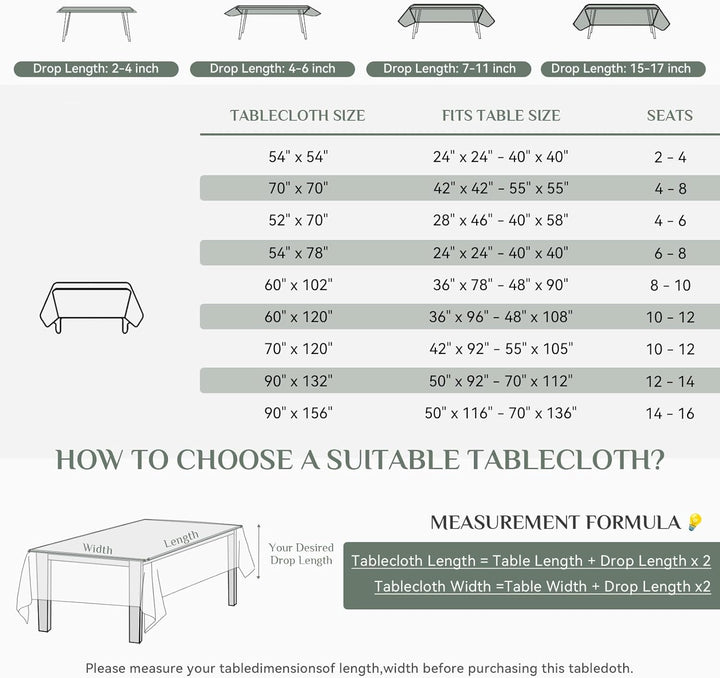 Drop Length: 2-4 inch
Drop Length: 4-6 inch
Drop Length: 7-11 inch
Drop Length: 15-17 inch

| TABLECLOTH SIZE | FITS TABLE SIZE | SEATS |
|---|---|---|
| 54" x 54" | 24" x 24" - 40" x 40" | 2 - 4 |
| 70" x 70" | 42" x 42" - 55" x 55" | 4 - 8 |
| 52" x 70" | 28" x 46" - 40" x 58" | 4 - 6 |
| 54" x 78" | 24" x 24" - 40" x 40" | 6 - 8 |
| 60" x 102" | 36" x 78" - 48" x 90" | 8 - 10 |
| 60" x 120" | 36" x 96" - 48" x 108" | 10 - 12 |
| 70" x 120" | 42" x 92" - 55" x 105" | 10 - 12 |
| 90" x 132" | 50" x 92" - 70" x 112" | 12 - 14 |
| 90" x 156" | 50" x 116" - 70" x 136" | 14 - 16 |

HOW TO CHOOSE A SUITABLE TABLECLOTH?

Width
Length
Your Desired Drop Length

MEASUREMENT FORMULA

Tablecloth Length = Table Length + Drop Length x 2
Tablecloth Width =Table Width + Drop Length x2

Please measure your tabledimensionsof length,width before purchasing this tabledoth.